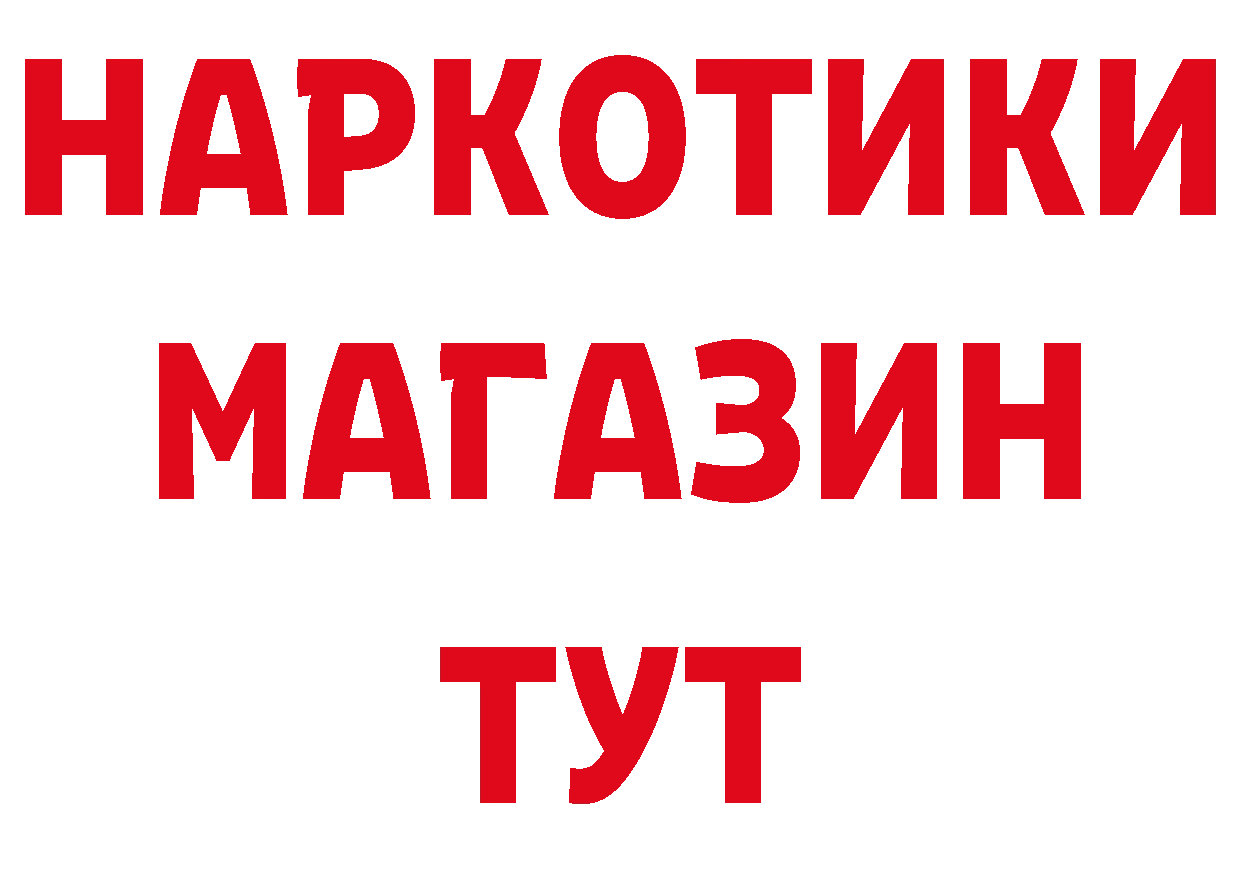 НАРКОТИКИ
МАГАЗИН
ТУТ